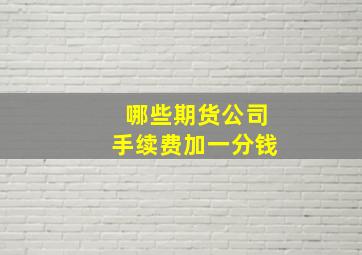 哪些期货公司
手续费加一分钱